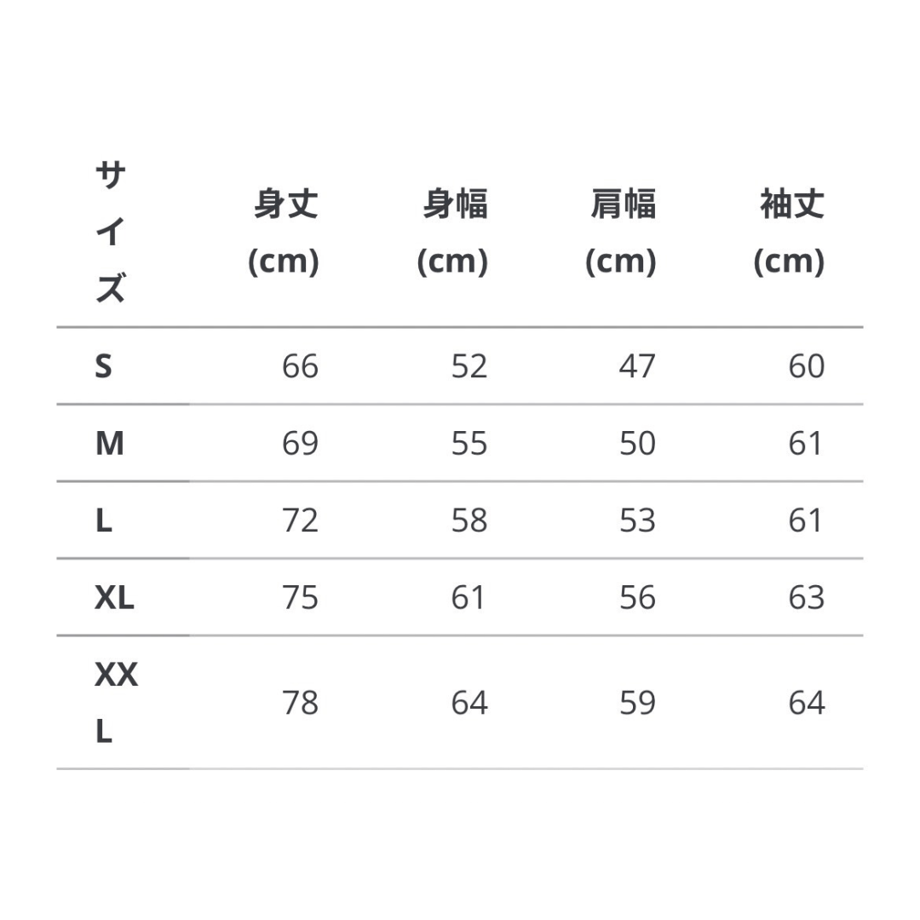 | サイズ | 身丈 (cm) | 身幅 (cm) | 肩幅 (cm) | 袖丈 (cm) |
|---|---|---|---|---|
| S | 66 | 52 | 47 | 60 |
| M | 69 | 55 | 50 | 61 |
| L | 72 | 58 | 53 | 61 |
| XL | 75 | 61 | 56 | 63 |
| XXL | 78 | 64 | 59 | 64 |